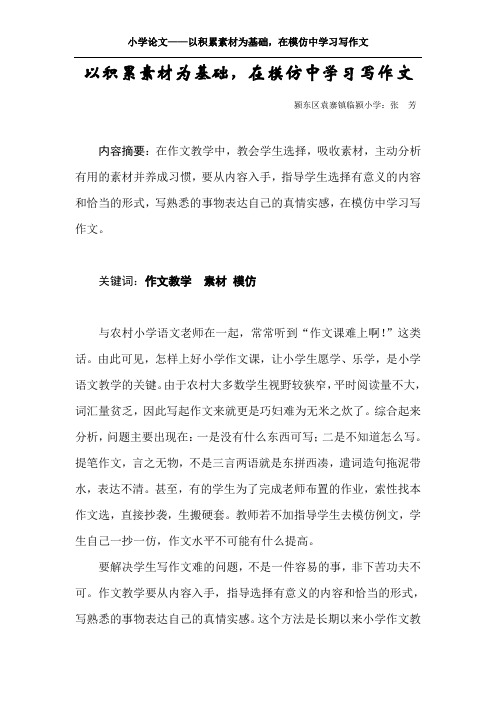 小学论文——以积累素材为基础，在模仿中学习写作文

以积累素材为基础，在模仿中学习写作文

颍东区袁寨镇临颍小学：张　芳

内容摘要：在作文教学中，教会学生选择，吸收素材，主动分析有用的素材并养成习惯，要从内容入手，指导学生选择有意义的内容和恰当的形式，写熟悉的事物表达自己的真情实感，在模仿中学习写作文。

关键词：作文教学　素材 模仿

与农村小学语文老师在一起，常常听到“作文课难上啊!”这类话。由此可见，怎样上好小学作文课，让小学生愿学、乐学，是小学语文教学的关键。由于农村大多数学生视野较狭窄，平时阅读量不大，词汇量贫乏，因此写起作文来就更是巧妇难为无米之炊了。综合起来分析，问题主要出现在：一是没有什么东西可写；二是不知道怎么写。提笔作文，言之无物，不是三言两语就是东拼西凑，遣词造句拖泥带水，表达不清。甚至，有的学生为了完成老师布置的作业，索性找本作文选，直接抄袭，生搬硬套。教师若不加指导学生去模仿例文，学生自己一抄一仿，作文水平不可能有什么提高。

要解决学生写作文难的问题，不是一件容易的事，非下苦功夫不可。作文教学要从内容入手，指导选择有意义的内容和恰当的形式，写熟悉的事物表达自己的真情实感。这个方法是长期以来小学作文教